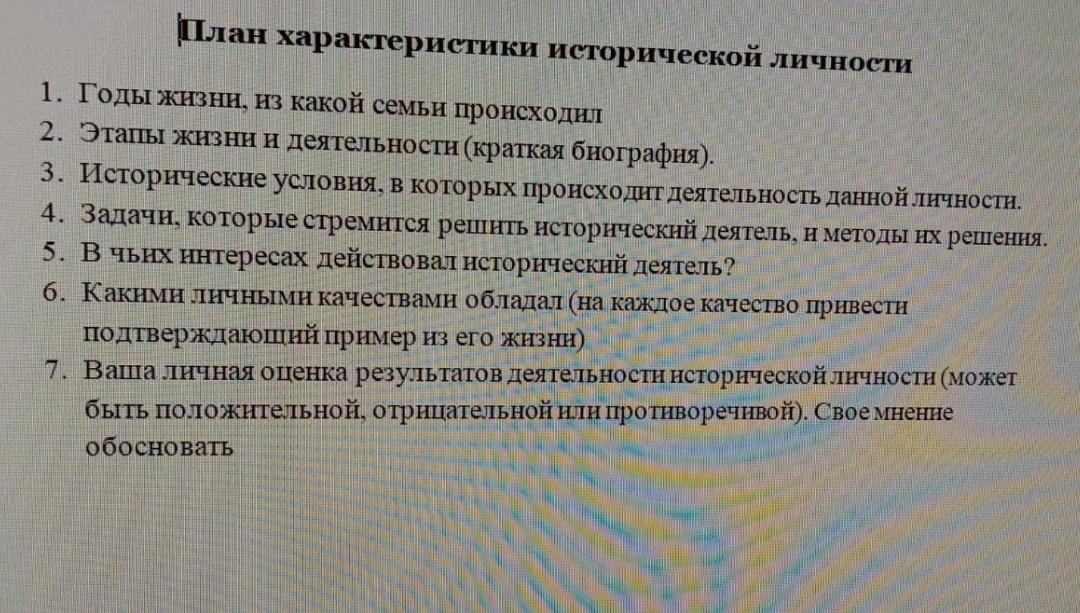 План характеристики исторической личности

1. Годы жизни, из какой семьи происходил
2. Этапы жизни и деятельности (краткая биография).
3. Исторические условия, в которых происходит деятельность данной личности.
4. Задачи, которые стремится решить исторический деятель, и методы их решения.
5. В чьих интересах действовал исторический деятель?
6. Какими личными качествами обладал (на каждое качество привести подтверждающий пример из его жизни)
7. Ваша личная оценка результатов деятельности исторической личности (может быть положительной, отрицательной или противоречивой). Свое мнение обосновать